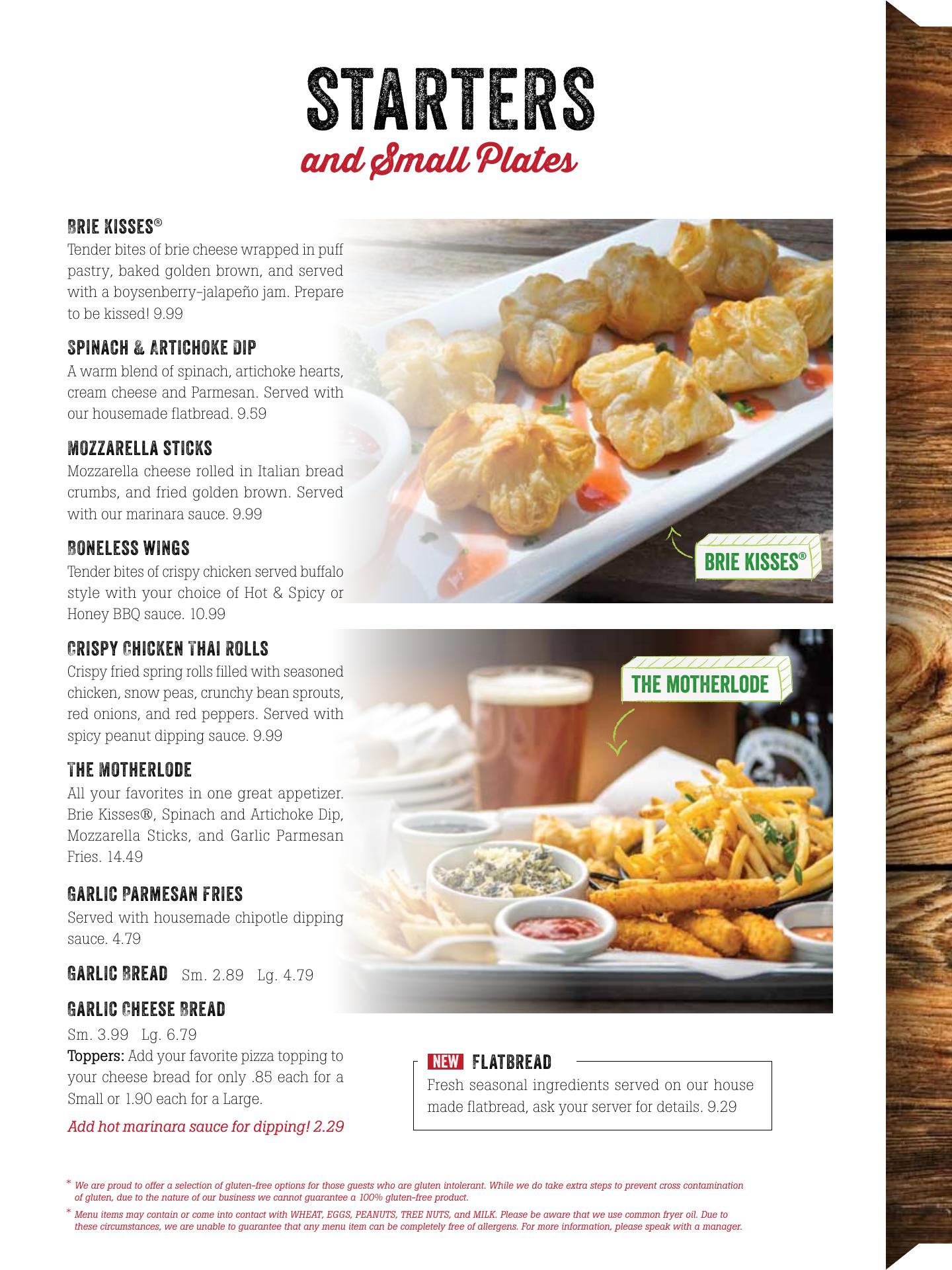 STARTERS
and Small Plates

BRIE KISSES®
Tender bites of brie cheese wrapped in puff pastry, baked golden brown, and served with a boysenberry-jalapeño jam. Prepare to be kissed! 9.99

SPINACH & ARTICHOKE DIP
A warm blend of spinach, artichoke hearts, cream cheese and Parmesan. Served with our housemade flatbread. 9.59

MOZZARELLA STICKS
Mozzarella cheese rolled in Italian bread crumbs, and fried golden brown. Served with our marinara sauce. 9.99

BONELESS WINGS
Tender bites of crispy chicken served buffalo style with your choice of Hot & Spicy or Honey BBQ sauce. 10.99

CRISPY CHICKEN THAI ROLLS
Crispy fried spring rolls filled with seasoned chicken, snow peas, crunchy bean sprouts, red onions, and red peppers. Served with spicy peanut dipping sauce. 9.99

THE MOTHERLODE
All your favorites in one great appetizer. Brie Kisses®, Spinach and Artichoke Dip, Mozzarella Sticks, and Garlic Parmesan Fries. 14.49

GARLIC PARMESAN FRIES
Served with housemade chipotle dipping sauce. 4.79

GARLIC BREAD Sm. 2.89 Lg. 4.79

GARLIC CHEESE BREAD
Sm. 3.99 Lg. 6.79
Toppers: Add your favorite pizza topping to your cheese bread for only .85 each for a Small or 1.90 each for a Large.

Add hot marinara sauce for dipping! 2.29

BRIE KISSES®

THE MOTHERLODE

NEW FLATBREAD
Fresh seasonal ingredients served on our house made flatbread, ask your server for details. 9.29

* We are proud to offer a selection of gluten-free options for those guests who are gluten intolerant. While we do take extra steps to prevent cross contamination of gluten, due to the nature of our business we cannot guarantee a 100% gluten-free product.

* Menu items may contain or come into contact with WHEAT, EGGS, PEANUTS, TREE NUTS, and MILK. Please be aware that we use common fryer oil. Due to these circumstances, we are unable to guarantee that any menu item can be completely free of allergens. For more information, please speak with a manager.